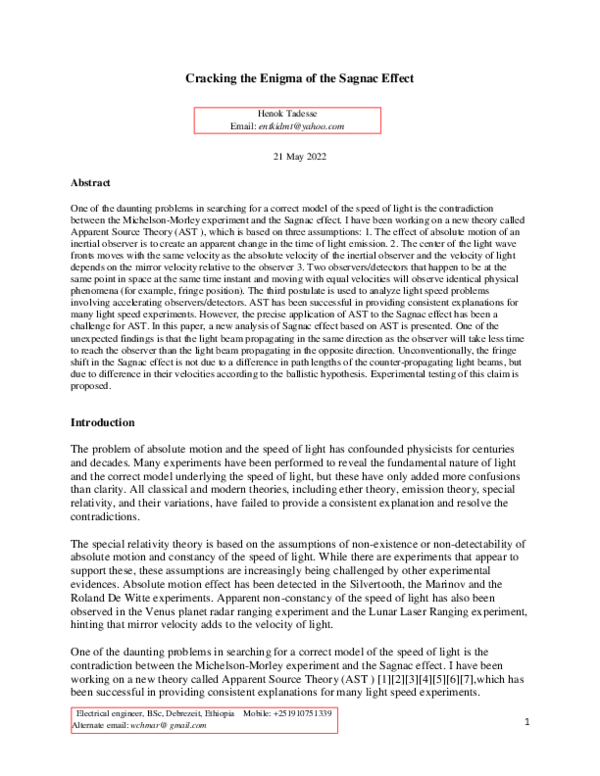 Cracking the Enigma of the Sagnac Effect

Henok Tadesse
Email: entkidmt@yahoo.com

21 May 2022

Abstract

One of the daunting problems in searching for a correct model of the speed of light is the contradiction between the Michelson-Morley experiment and the Sagnac effect. I have been working on a new theory called Apparent Source Theory (AST ), which is based on three assumptions: 1. The effect of absolute motion of an inertial observer is to create an apparent change in the time of light emission. 2. The center of the light wave fronts moves with the same velocity as the absolute velocity of the inertial observer and the velocity of light depends on the mirror velocity relative to the observer 3. Two observers/detectors that happen to be at the same point in space at the same time instant and moving with equal velocities will observe identical physical phenomena (for example, fringe position). The third postulate is used to analyze light speed problems involving accelerating observers/detectors. AST has been successful in providing consistent explanations for many light speed experiments. However, the precise application of AST to the Sagnac effect has been a challenge for AST. In this paper, a new analysis of Sagnac effect based on AST is presented. One of the unexpected findings is that the light beam propagating in the same direction as the observer will take less time to reach the observer than the light beam propagating in the opposite direction. Unconventionally, the fringe shift in the Sagnac effect is not due to a difference in path lengths of the counter-propagating light beams, but due to difference in their velocities according to the ballistic hypothesis. Experimental testing of this claim is proposed.

Introduction

The problem of absolute motion and the speed of light has confounded physicists for centuries and decades. Many experiments have been performed to reveal the fundamental nature of light and the correct model underlying the speed of light, but these have only added more confusions than clarity. All classical and modern theories, including ether theory, emission theory, special relativity, and their variations, have failed to provide a consistent explanation and resolve the contradictions.

The special relativity theory is based on the assumptions of non-existence or non-detectability of absolute motion and constancy of the speed of light. While there are experiments that appear to support these, these assumptions are increasingly being challenged by other experimental evidences. Absolute motion effect has been detected in the Silvertooth, the Marinov and the Roland De Witte experiments. Apparent non-constancy of the speed of light has also been observed in the Venus planet radar ranging experiment and the Lunar Laser Ranging experiment, hinting that mirror velocity adds to the velocity of light.

One of the daunting problems in searching for a correct model of the speed of light is the contradiction between the Michelson-Morley experiment and the Sagnac effect. I have been working on a new theory called Apparent Source Theory (AST ) [1][2][3][4][5][6][7],which has been successful in providing consistent explanations for many light speed experiments.

Electrical engineer, BSc, Debrezeit, Ethiopia Mobile: +251910751339
Alternate email: wchmar@ gmail.com

1